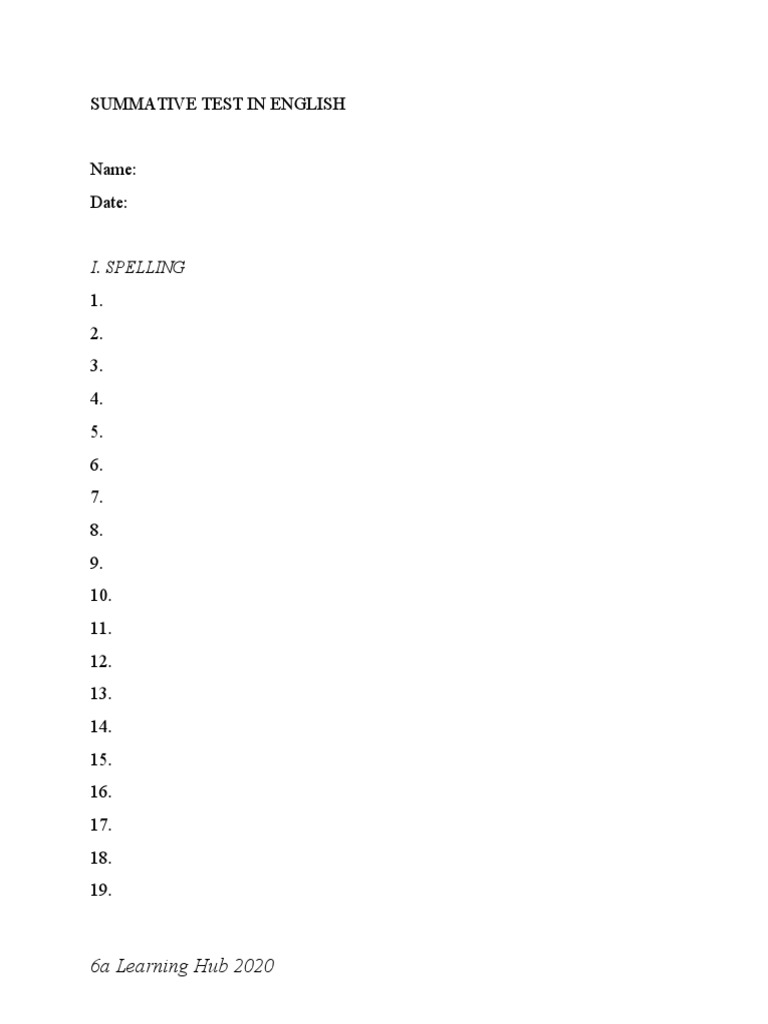 SUMMATIVE TEST IN ENGLISH

Name:

Date:

I. SPELLING

1.

2.

3.

4.

5.

6.

7.

8.

9.

10.

11.

12.

13.

14.

15.

16.

17.

18.

19.

6a Learning Hub 2020